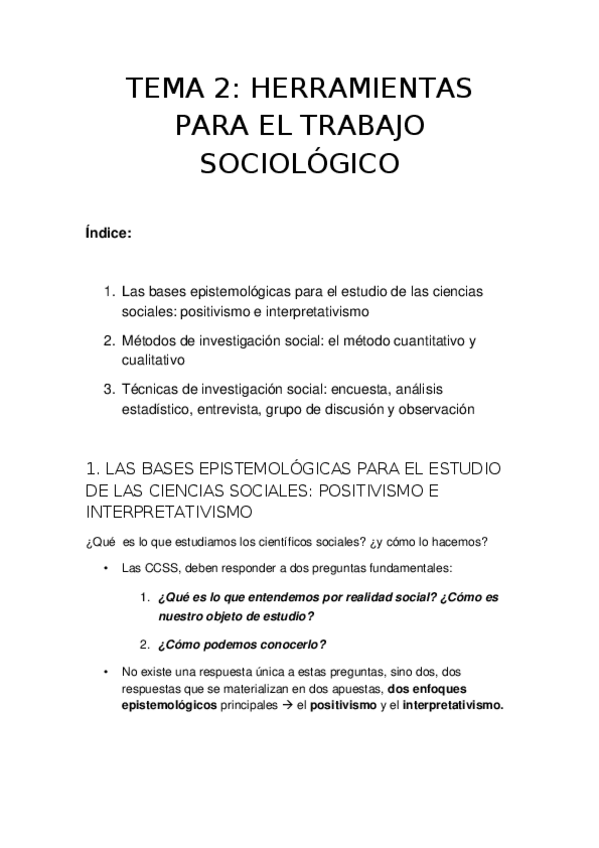 TEMA 2: HERRAMIENTAS PARA EL TRABAJO SOCIOLÓGICO

Índice:

1. Las bases epistemológicas para el estudio de las ciencias sociales: positivismo e interpretativismo

2. Métodos de investigación social: el método cuantitativo y cualitativo

3. Técnicas de investigación social: encuesta, análisis estadístico, entrevista, grupo de discusión y observación

1. LAS BASES EPISTEMOLÓGICAS PARA EL ESTUDIO DE LAS CIENCIAS SOCIALES: POSITIVISMO E INTERPRETATIVISMO

¿Qué es lo que estudiamos los científicos sociales? ¿y cómo lo hacemos?

• Las CCSS, deben responder a dos preguntas fundamentales:

1. ¿Qué es lo que entendemos por realidad social? ¿Cómo es nuestro objeto de estudio?

2. ¿Cómo podemos conocerlo?

• No existe una respuesta única a estas preguntas, sino dos, dos respuestas que se materializan en dos apuestas, dos enfoques epistemológicos principales → el positivismo y el interpretativismo.